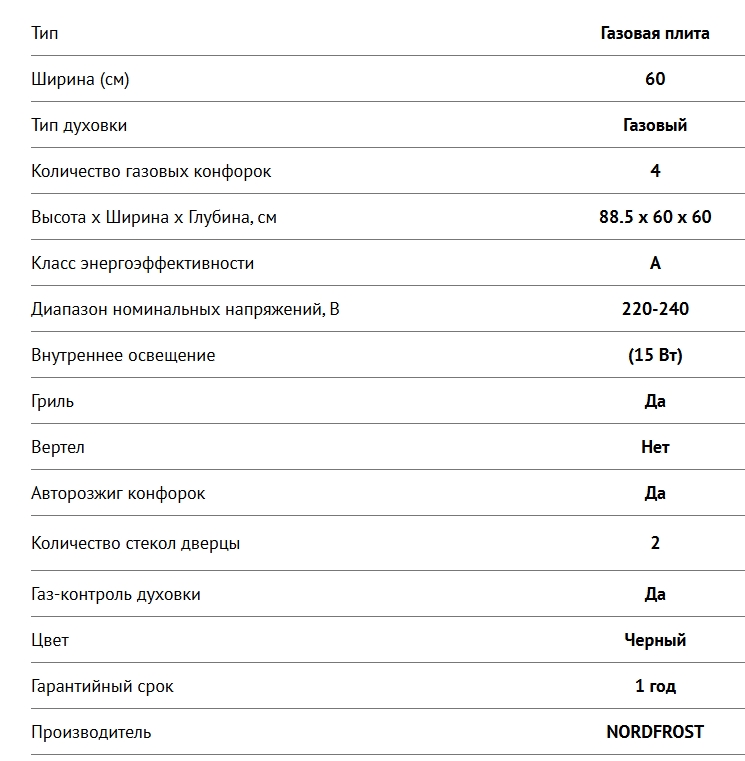 | | |
|---|---|
| Тип | Газовая плита |
| Ширина (см) | 60 |
| Тип духовки | Газовый |
| Количество газовых конфорок | 4 |
| Высота x Ширина x Глубина, см | 88.5 x 60 x 60 |
| Класс энергоэффективности | A |
| Диапазон номинальных напряжений, В | 220-240 |
| Внутреннее освещение | (15 Вт) |
| Гриль | Да |
| Вертел | Нет |
| Авторозжиг конфорок | Да |
| Количество стекол дверцы | 2 |
| Газ-контроль духовки | Да |
| Цвет | Черный |
| Гарантийный срок | 1 год |
| Производитель | NORDFROST |